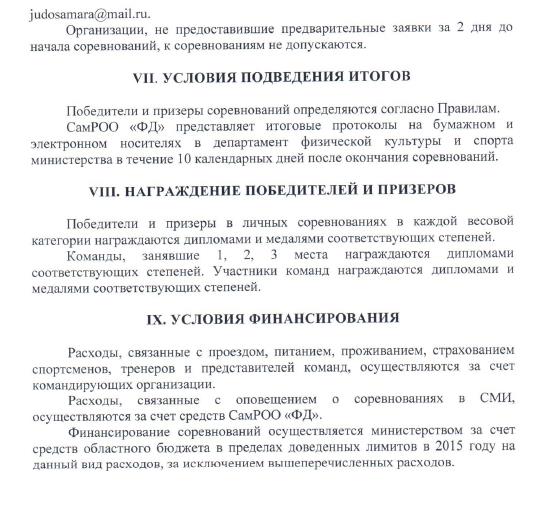 judosamara@mail.ru.

Организации, не предоставившие предварительные заявки за 2 дня до начала соревнований, к соревнованиям не допускаются.

VII. УСЛОВИЯ ПОДВЕДЕНИЯ ИТОГОВ

Победители и призеры соревнований определяются согласно Правилам.

СамРОО «ФД» представляет итоговые протоколы на бумажном и электронном носителях в департамент физической культуры и спорта министерства в течение 10 календарных дней после окончания соревнований.

VIII. НАГРАЖДЕНИЕ ПОБЕДИТЕЛЕЙ И ПРИЗЕРОВ

Победители и призеры в личных соревнованиях в каждой весовой категории награждаются дипломами и медалями соответствующих степеней.

Команды, занявшие 1, 2, 3 места награждаются дипломами соответствующих степеней. Участники команд награждаются дипломами и медалями соответствующих степеней.

IX. УСЛОВИЯ ФИНАНСИРОВАНИЯ

Расходы, связанные с проездом, питанием, проживанием, страхованием спортсменов, тренеров и представителей команд, осуществляются за счет командирующих организации.

Расходы, связанные с оповещением о соревнованиях в СМИ, осуществляются за счет средств СамРОО «ФД».

Финансирование соревнований осуществляется министерством за счет средств областного бюджета в пределах доведенных лимитов в 2015 году на данный вид расходов, за исключением вышеперечисленных расходов.